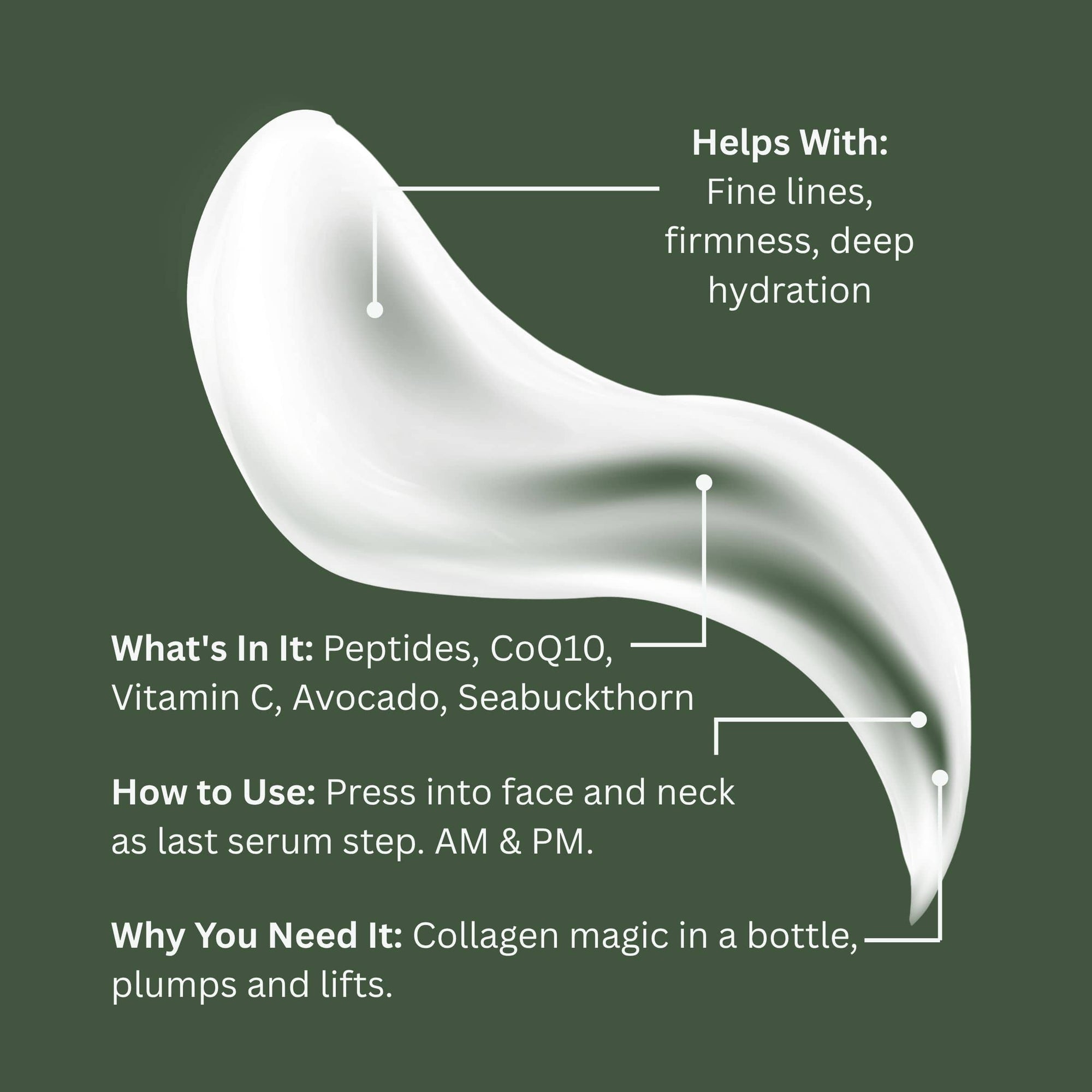 Helps With:
Fine lines, firmness, deep hydration

What's In It: Peptides, CoQ10, Vitamin C, Avocado, Seabuckthorn

How to Use: Press into face and neck as last serum step. AM & PM.

Why You Need It: Collagen magic in a bottle, plumps and lifts.